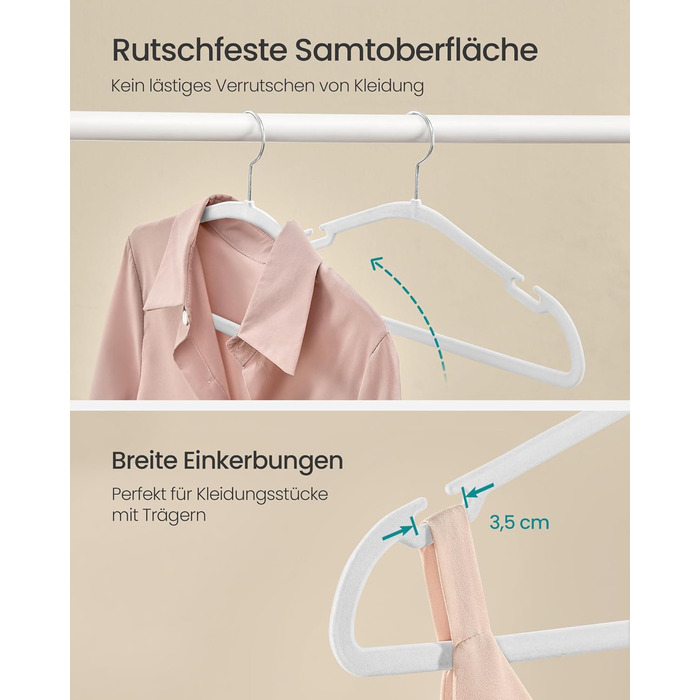 Rutschfeste Samtoberfläche

Kein lästiges Verrutschen von Kleidung

Breite Einkerbungen

Perfekt für Kleidungsstücke mit Trägern

3,5 cm